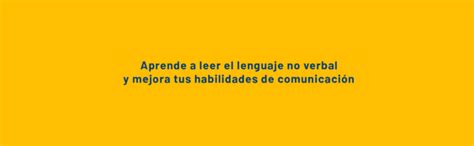 Aprende a leer el lenguaje no verbal
y mejora tus habilidades de comunicación